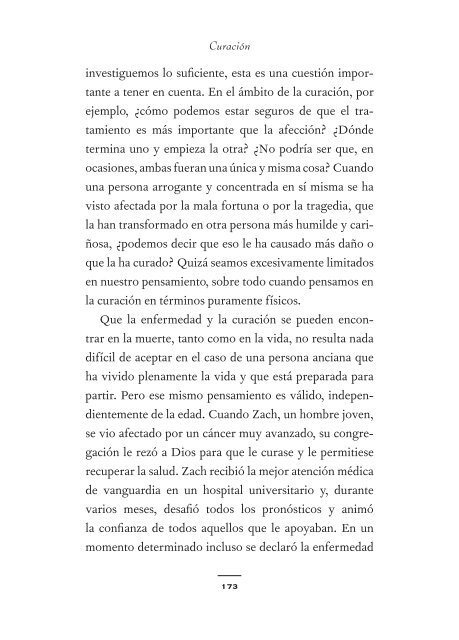 Curación

investiguemos lo suficiente, esta es una cuestión importante a tener en cuenta. En el ámbito de la curación, por ejemplo, ¿cómo podemos estar seguros de que el tratamiento es más importante que la afección? ¿Dónde termina uno y empieza la otra? ¿No podría ser que, en ocasiones, ambas fueran una única y misma cosa? Cuando una persona arrogante y concentrada en sí misma se ha visto afectada por la mala fortuna o por la tragedia, que la han transformado en otra persona más humilde y cariñosa, ¿podemos decir que eso le ha causado más daño o que la ha curado? Quizá seamos excesivamente limitados en nuestro pensamiento, sobre todo cuando pensamos en la curación en términos puramente físicos.

Que la enfermedad y la curación se pueden encontrar en la muerte, tanto como en la vida, no resulta nada difícil de aceptar en el caso de una persona anciana que ha vivido plenamente la vida y que está preparada para partir. Pero ese mismo pensamiento es válido, independientemente de la edad. Cuando Zach, un hombre joven, se vio afectado por un cáncer muy avanzado, su congregación le rezó a Dios para que le curase y le permitiese recuperar la salud. Zach recibió la mejor atención médica de vanguardia en un hospital universitario y, durante varios meses, desafió todos los pronósticos y animó la confianza de todos aquellos que le apoyaban. En un momento determinado incluso se declaró la enfermedad

173